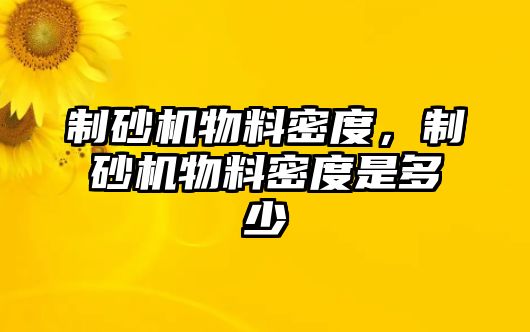 制砂机物料密度，制砂机物料密度是多少